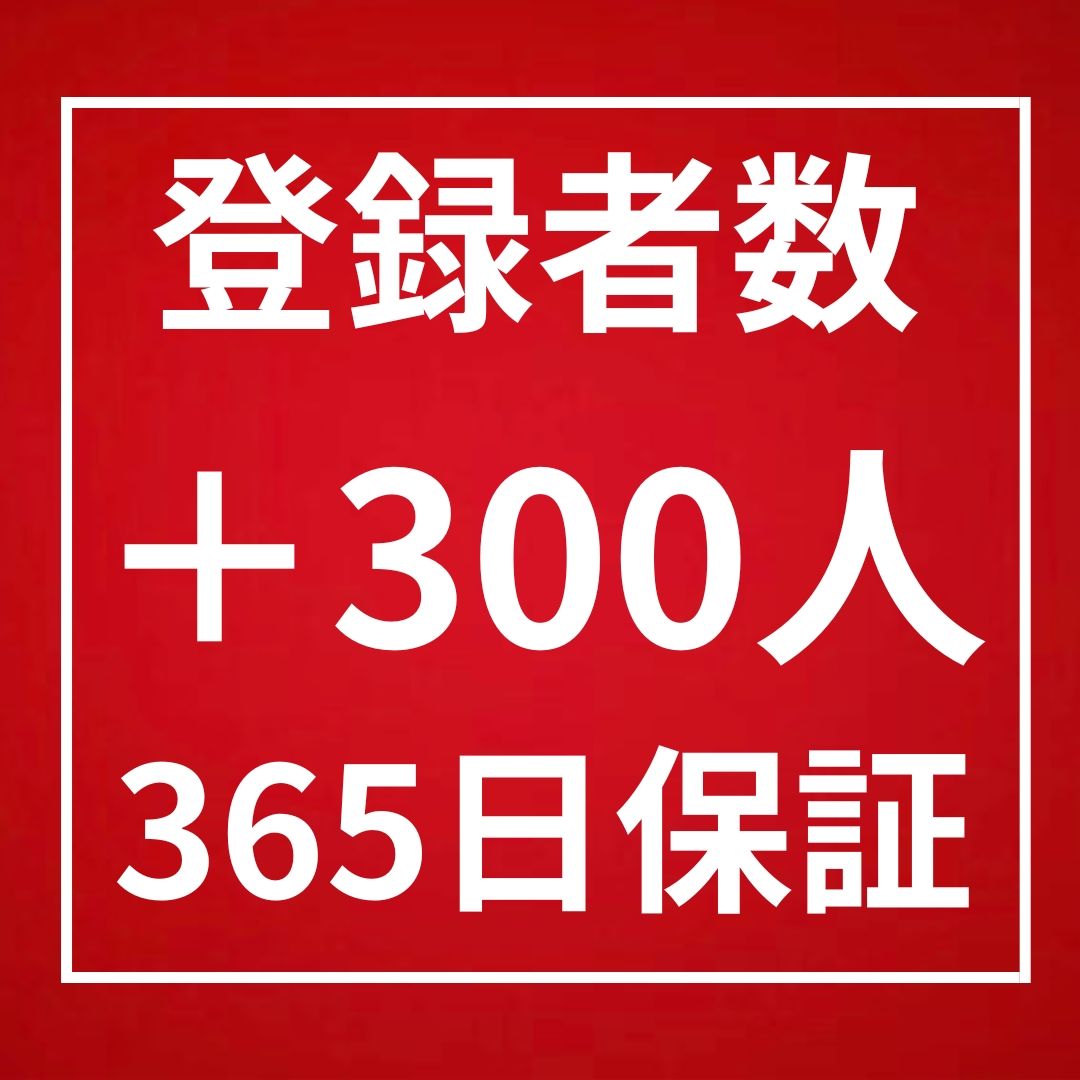 登録者数

＋300人

365日保証